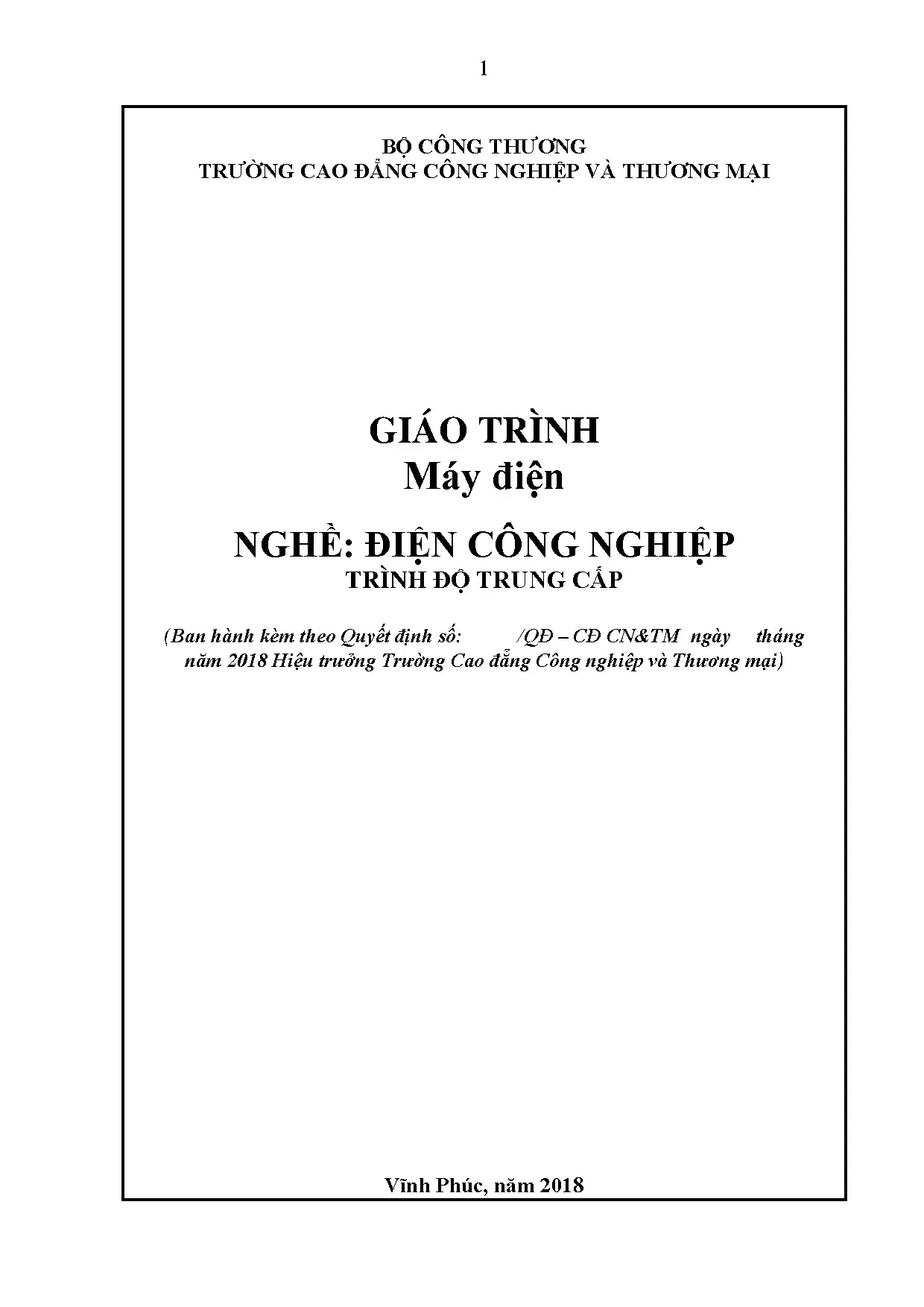 1

BỘ CÔNG THƯƠNG
TRƯỜNG CAO ĐẲNG CÔNG NGHIỆP VÀ THƯƠNG MẠI

GIÁO TRÌNH
Máy điện

NGHỀ: ĐIỆN CÔNG NGHIỆP
TRÌNH ĐỘ TRUNG CẤP

(Ban hành kèm theo Quyết định số: /QĐ – CĐ CN&TM ngày tháng năm 2018 Hiệu trưởng Trường Cao đẳng Công nghiệp và Thương mại)

Vĩnh Phúc, năm 2018